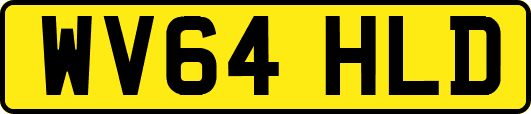 WV64 HLD